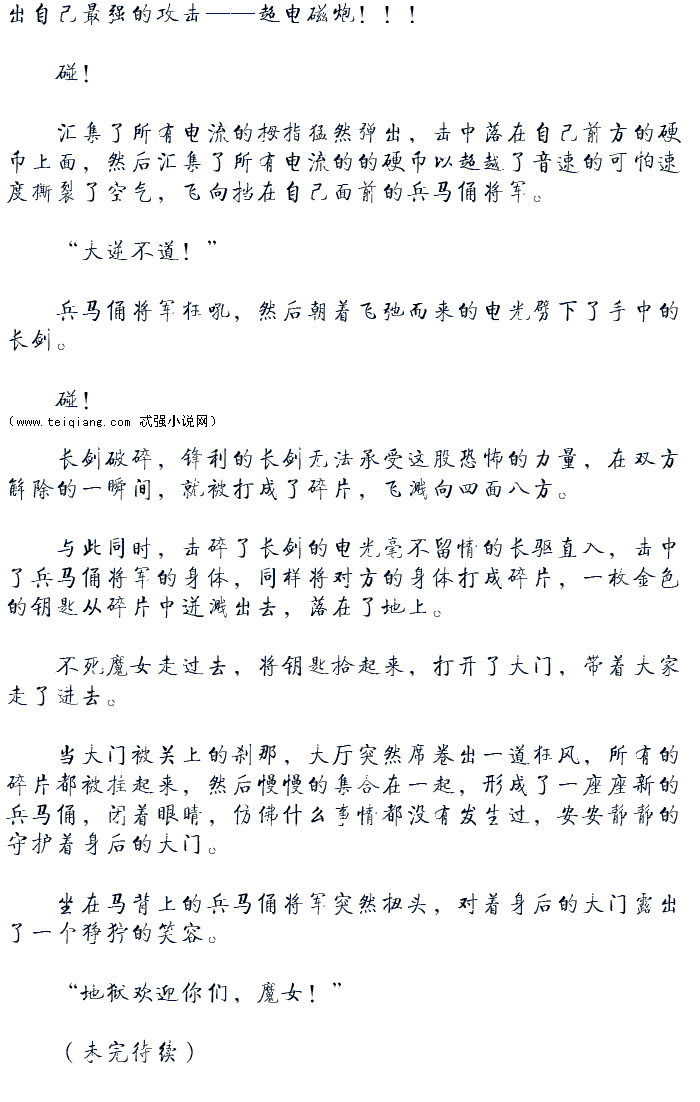 出自己最强的攻击——超电磁炮！！！

碰！

汇集了所有电流的拇指猛然弹出，击中落在自己前方的硬币上面，然后汇集了所有电流的的硬币以超越了音速的可怕速度撕裂了空气，飞向挡在自己面前的兵马俑将军。

“大逆不道！”

兵马俑将军狂吼，然后朝着飞驰而来的电光劈下了手中的长剑。

碰！
(www.teiqiang.com 忒强小说网)

长剑破碎，锋利的长剑无法承受这股恐怖的力量，在双方解除的一瞬间，就被打成了碎片，飞溅向四面八方。

与此同时，击碎了长剑的电光毫不留情的长驱直入，击中了兵马俑将军的身体，同样将对方的身体打成碎片，一枚金色的钥匙从碎片中迸溅出去，落在了地上。

不死魔女走过去，将钥匙拾起来，打开了大门，带着大家走了进去。

当大门被关上的刹那，大厅突然席卷出一道狂风，所有的碎片都被挂起来，然后慢慢的集合在一起，形成了一座座新的兵马俑，闭着眼睛，仿佛什么事情都没有发生过，安安静静的守护着身后的大门。

坐在马背上的兵马俑将军突然扭头，对着身后的大门露出了一个狰狞的笑容。

“地狱欢迎你们，魔女！”

（未完待续）